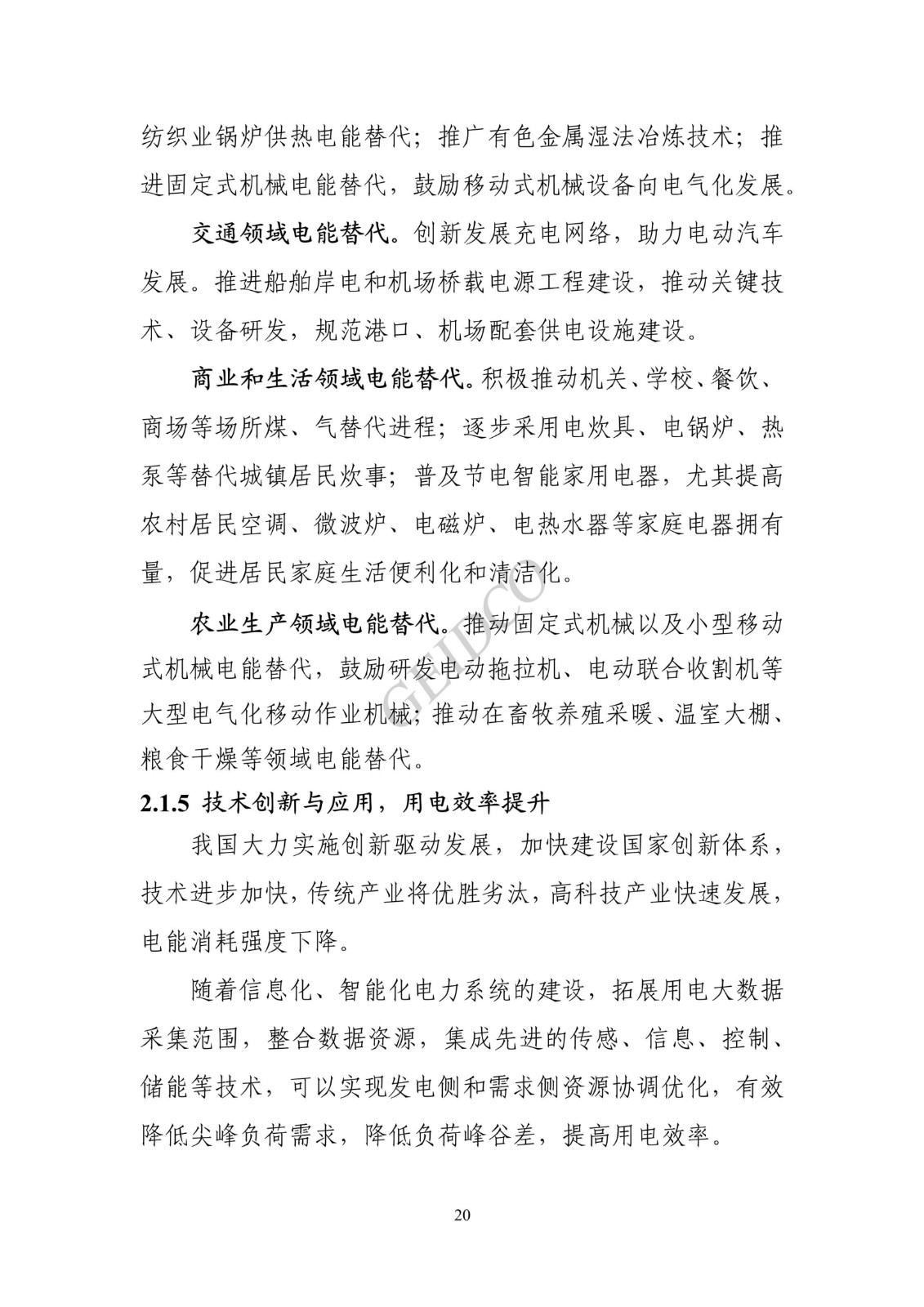 纺织业锅炉供热电能替代；推广有色金属湿法冶炼技术；推进固定式机械电能替代，鼓励移动式机械设备向电气化发展。

交通领域电能替代。创新发展充电网络，助力电动汽车发展。推进船舶岸电和机场桥载电源工程建设，推动关键技术、设备研发，规范港口、机场配套供电设施建设。

商业和生活领域电能替代。积极推动机关、学校、餐饮、商场等场所煤、气替代进程；逐步采用电炊具、电锅炉、热泵等替代城镇居民炊事；普及节电智能家用电器，尤其提高农村居民空调、微波炉、电磁炉、电热水器等家庭电器拥有量，促进居民家庭生活便利化和清洁化。

农业生产领域电能替代。推动固定式机械以及小型移动式机械电能替代，鼓励研发电动拖拉机、电动联合收割机等大型电气化移动作业机械；推动在畜牧养殖采暖、温室大棚、粮食干燥等领域电能替代。

2.1.5 技术创新与应用，用电效率提升

我国大力实施创新驱动发展，加快建设国家创新体系，技术进步加快，传统产业将优胜劣汰，高科技产业快速发展，电能消耗强度下降。

随着信息化、智能化电力系统的建设，拓展用电大数据采集范围，整合数据资源，集成先进的传感、信息、控制、储能等技术，可以实现发电侧和需求侧资源协调优化，有效降低尖峰负荷需求，降低负荷峰谷差，提高用电效率。

20

GEIDCO